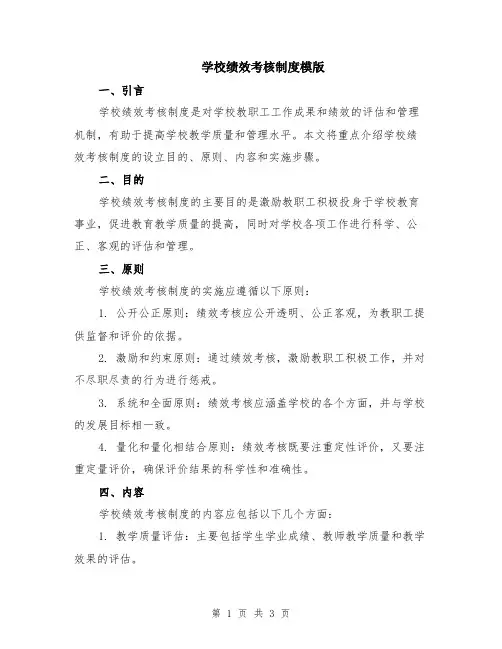 学校绩效考核制度模版

一、引言

学校绩效考核制度是对学校教职工工作成果和绩效的评估和管理机制，有助于提高学校教学质量和管理水平。本文将重点介绍学校绩效考核制度的设立目的、原则、内容和实施步骤。

二、目的

学校绩效考核制度的主要目的是激励教职工积极投身于学校教育事业，促进教育教学质量的提高，同时对学校各项工作进行科学、公正、客观的评估和管理。

三、原则

学校绩效考核制度的实施应遵循以下原则：

1. 公开公正原则：绩效考核应公开透明、公正客观，为教职工提供监督和评价的依据。

2. 激励和约束原则：通过绩效考核，激励教职工积极工作，并对不尽职尽责的行为进行惩戒。

3. 系统和全面原则：绩效考核应涵盖学校的各个方面，并与学校的发展目标相一致。

4. 量化和量化相结合原则：绩效考核既要注重定性评价，又要注重定量评价，确保评价结果的科学性和准确性。

四、内容

学校绩效考核制度的内容应包括以下几个方面：

1. 教学质量评估：主要包括学生学业成绩、教师教学质量和教学效果的评估。

第 1 页 共 3 页